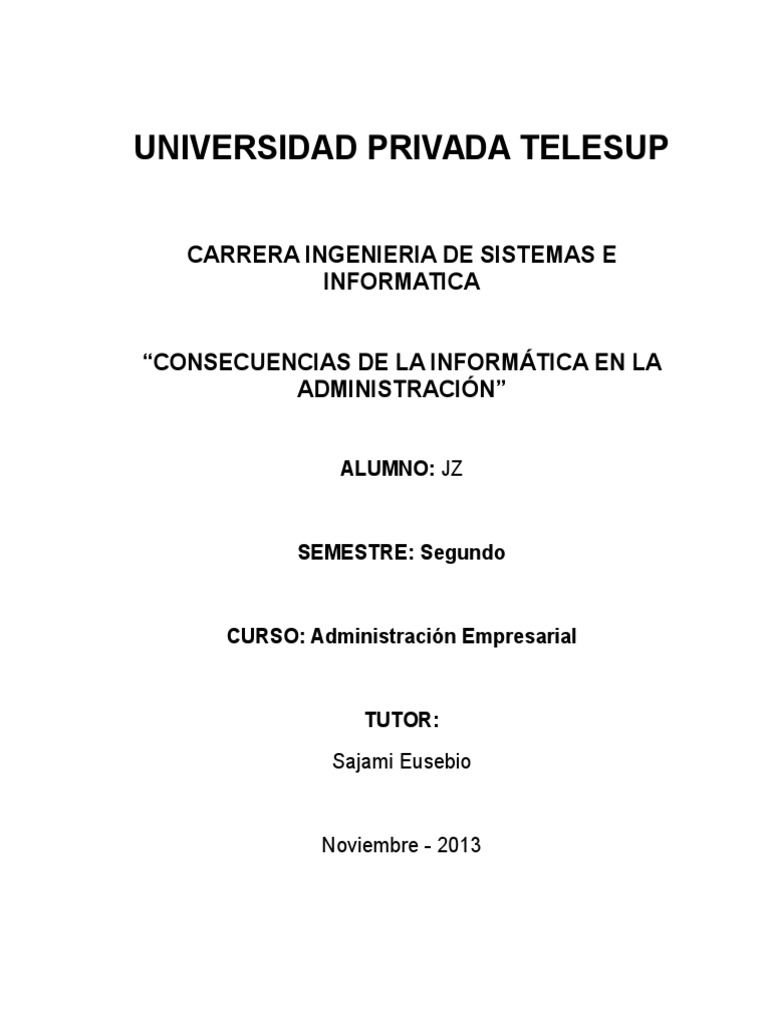 UNIVERSIDAD PRIVADA TELESUP

CARRERA INGENIERIA DE SISTEMAS E INFORMATICA

“CONSECUENCIAS DE LA INFORMÁTICA EN LA ADMINISTRACIÓN”

ALUMNO: JZ

SEMESTRE: Segundo

CURSO: Administración Empresarial

TUTOR:

Sajami Eusebio

Noviembre - 2013